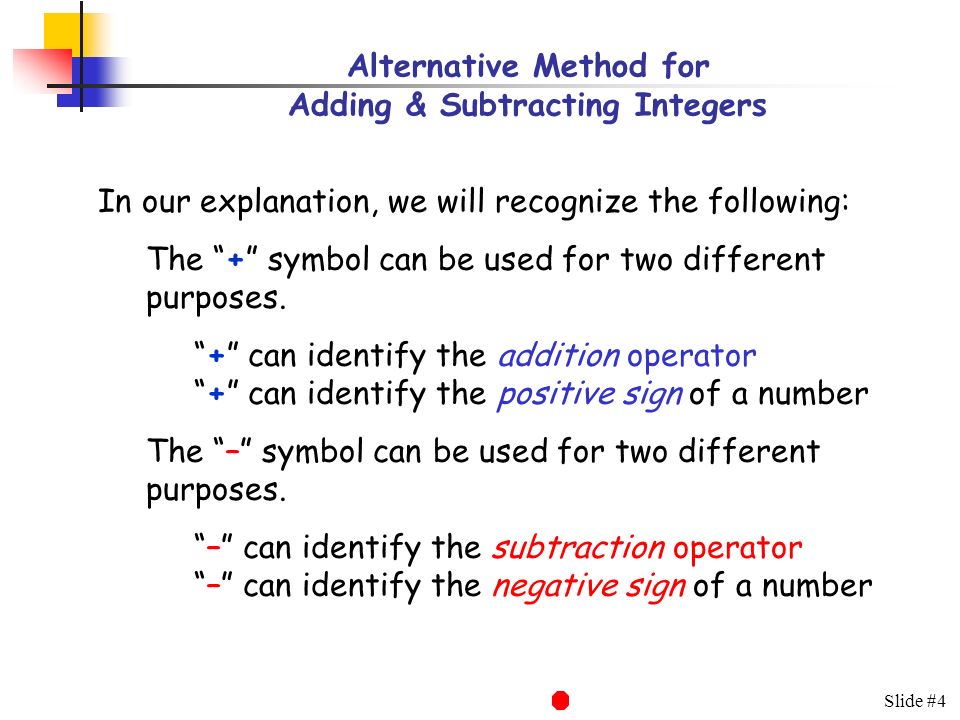 Alternative Method for
Adding & Subtracting Integers

In our explanation, we will recognize the following:

The “+” symbol can be used for two different purposes.

“+” can identify the addition operator
“+” can identify the positive sign of a number

The “–” symbol can be used for two different purposes.

“–” can identify the subtraction operator
“–” can identify the negative sign of a number

Slide #4